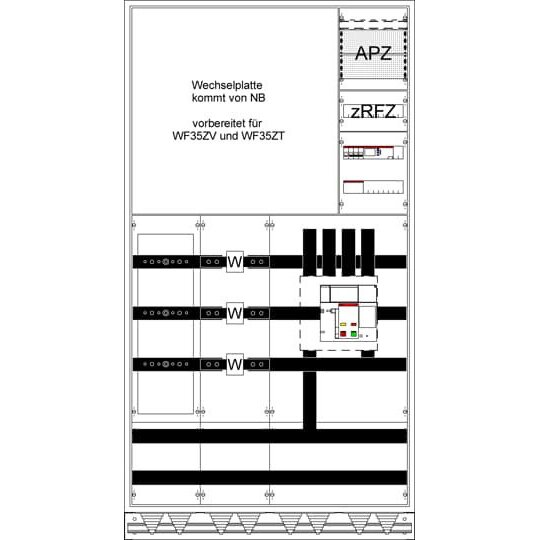 Wechselplatte
kommt von NB

vorbereitet für
WF35ZV und WF35ZT

APZ

zRFZ

W

W

W